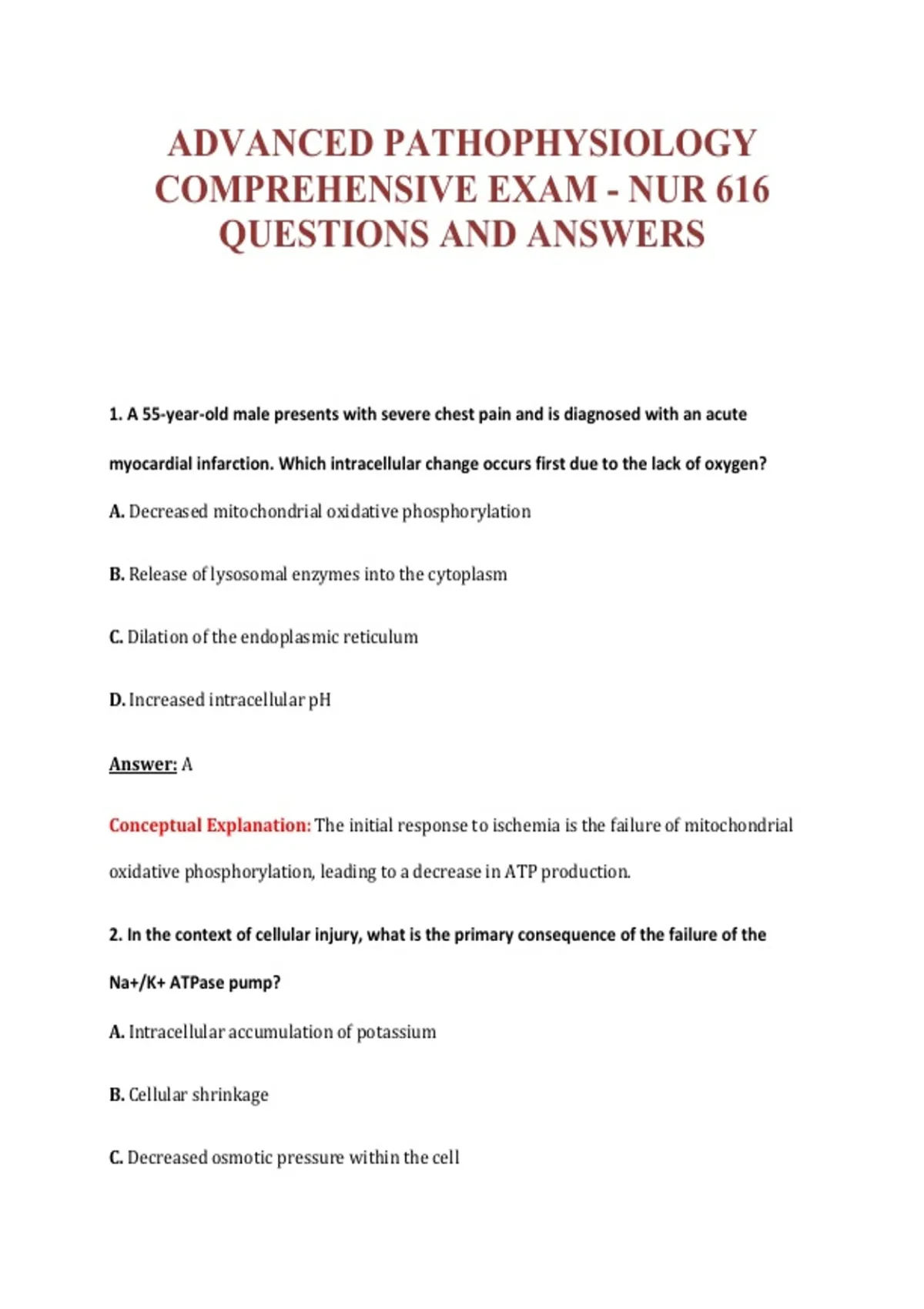 ADVANCED PATHOPHYSIOLOGY COMPREHENSIVE EXAM - NUR 616 QUESTIONS AND ANSWERS

1. A 55-year-old male presents with severe chest pain and is diagnosed with an acute myocardial infarction. Which intracellular change occurs first due to the lack of oxygen?

A. Decreased mitochondrial oxidative phosphorylation

B. Release of lysosomal enzymes into the cytoplasm

C. Dilation of the endoplasmic reticulum

D. Increased intracellular pH

Answer: A

Conceptual Explanation: The initial response to ischemia is the failure of mitochondrial oxidative phosphorylation, leading to a decrease in ATP production.

2. In the context of cellular injury, what is the primary consequence of the failure of the Na+/K+ ATPase pump?

A. Intracellular accumulation of potassium

B. Cellular shrinkage

C. Decreased osmotic pressure within the cell